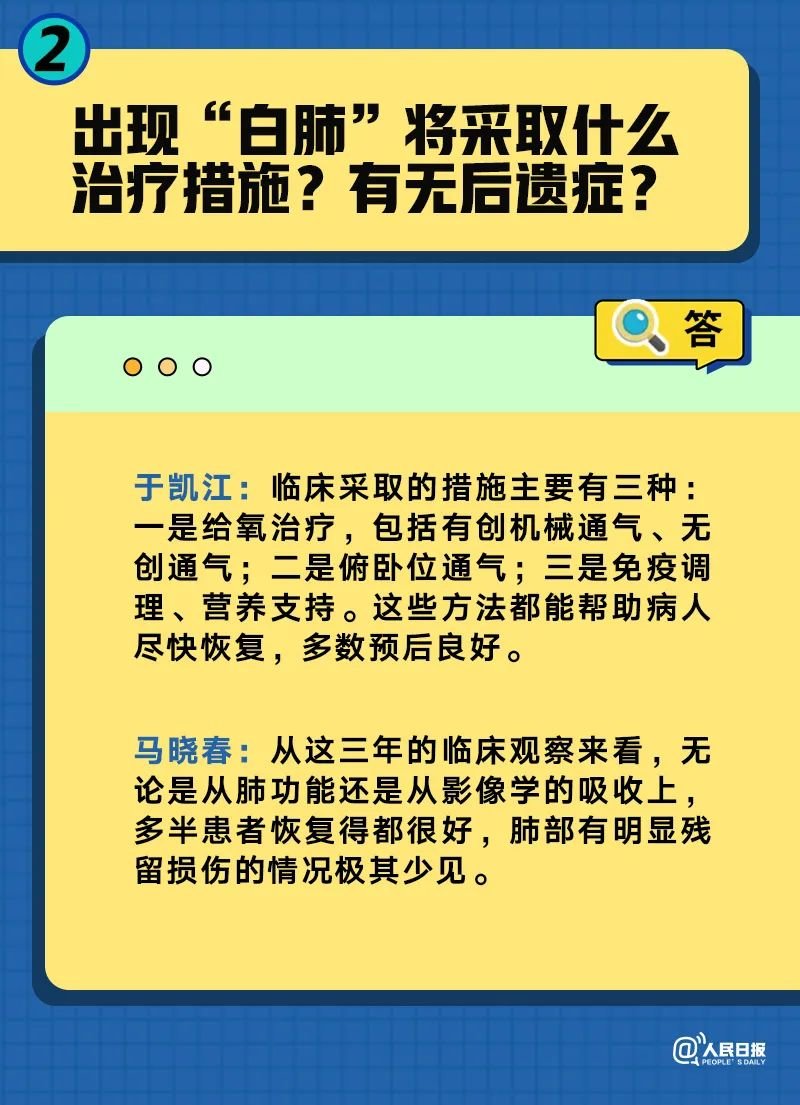 2

出现“白肺”将采取什么治疗措施？有无后遗症？

答

于凯江：临床采取的措施主要有三种：一是给氧治疗，包括有创机械通气、无创通气；二是俯卧位通气；三是免疫调理、营养支持。这些方法都能帮助病人尽快恢复，多数预后良好。

马晓春：从这三年的临床观察来看，无论是从肺功能还是从影像学的吸收上，多半患者恢复得都很好，肺部有明显残留损伤的情况极其少见。

@人民日报
PEOPLE'S DAILY